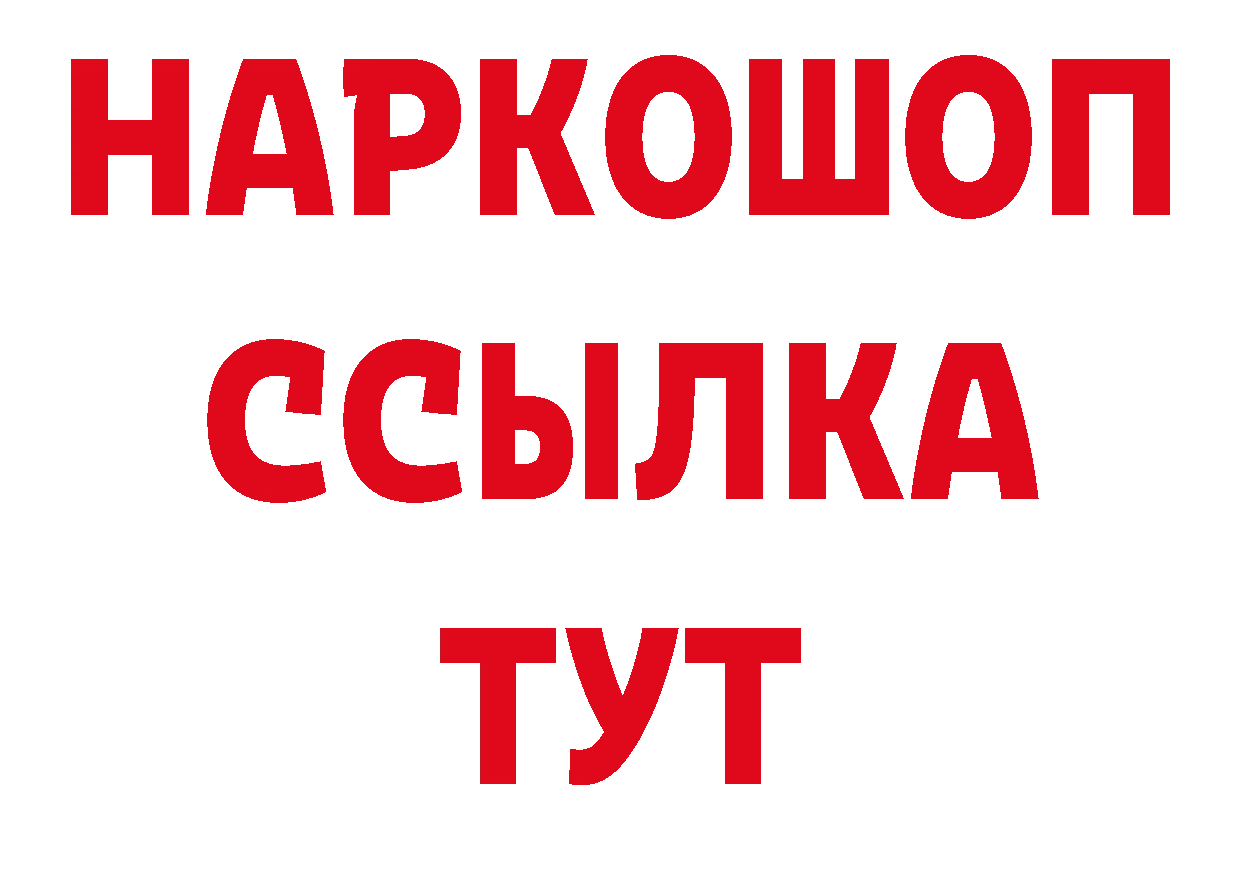 НАРКОШОП
ССЫЛКА
ТУТ